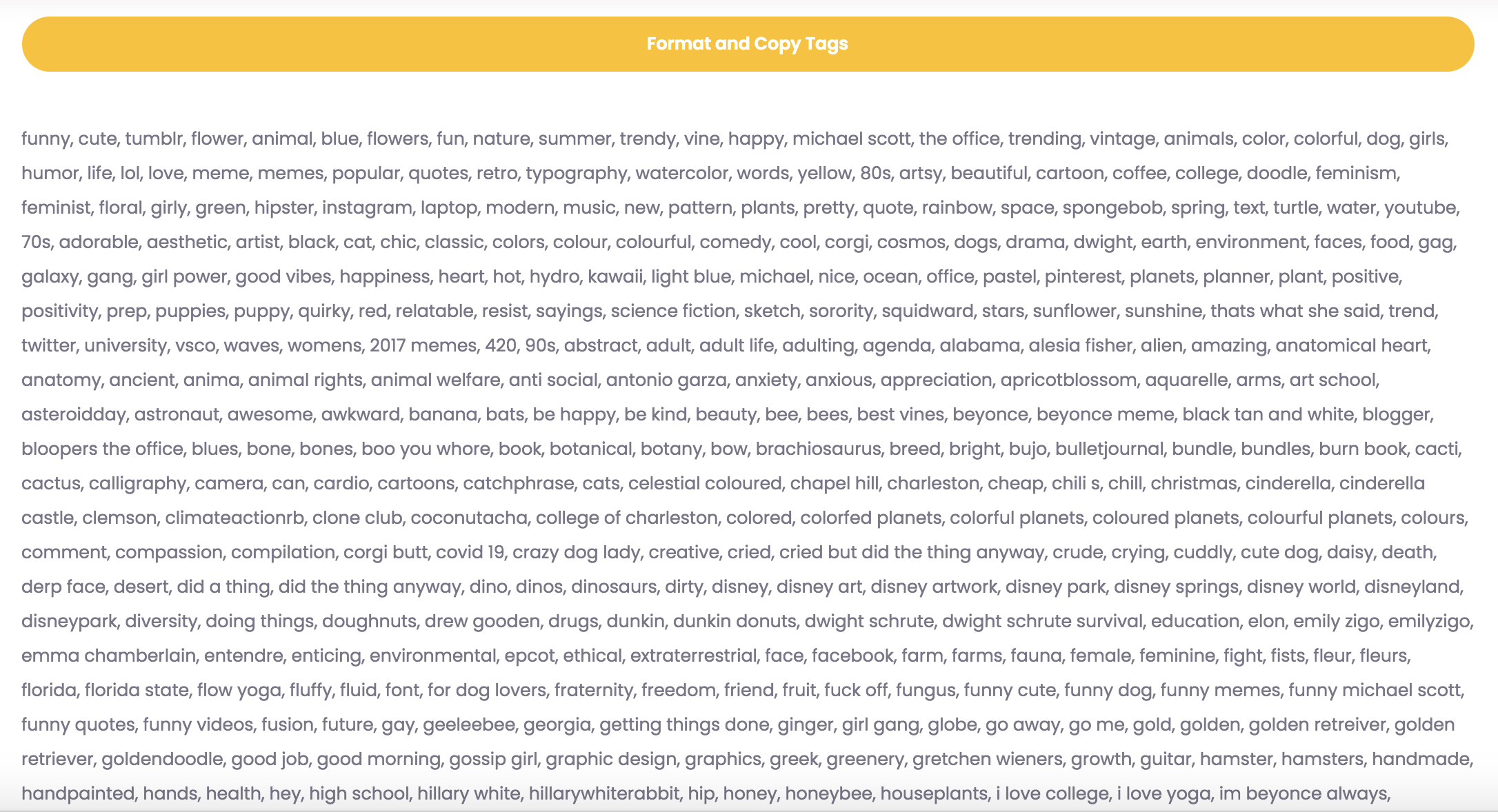 Format and Copy Tags

funny, cute, tumblr, flower, animal, blue, flowers, fun, nature, summer, trendy, vine, happy, michael scott, the office, trending, vintage, animals, color, colorful, dog, girls, humor, life, lol, love, meme, memes, popular, quotes, retro, typography, watercolor, words, yellow, 80s, artsy, beautiful, cartoon, coffee, college, doodle, feminism, feminist, floral, girly, green, hipster, instagram, laptop, modern, music, new, pattern, plants, pretty, quote, rainbow, space, spongebob, spring, text, turtle, water, youtube, 70s, adorable, aesthetic, artist, black, cat, chic, classic, colors, colour, colourful, comedy, cool, corgi, cosmos, dogs, drama, dwight, earth, environment, faces, food, gag, galaxy, gang, girl power, good vibes, happiness, heart, hot, hydro, kawaii, light blue, michael, nice, ocean, office, pastel, pinterest, planets, planner, plant, positive, positivity, prep, puppies, puppy, quirky, red, relatable, resist, sayings, science fiction, sketch, sorority, squidward, stars, sunflower, sunshine, thats what she said, trend, twitter, university, vsco, waves, womens, 2017 memes, 420, 90s, abstract, adult, adult life, adulting, agenda, alabama, alesia fisher, alien, amazing, anatomical heart, anatomy, ancient, anima, animal rights, animal welfare, anti social, antonio garza, anxiety, anxious, appreciation, apricotblossom, aquarelle, arms, art school, asteroidday, astronaut, awesome, awkward, banana, bats, be happy, be kind, beauty, bee, bees, best vines, beyonce, beyonce meme, black tan and white, blogger, bloopers the office, blues, bone, bones, boo you whore, book, botanical, botany, bow, brachiosaurus, breed, bright, bujo, bulletjournal, bundle, bundles, burn book, cacti, cactus, calligraphy, camera, can, cardio, cartoons, catchphrase, cats, celestial coloured, chapel hill, charleston, cheap, chili s, chill, christmas, cinderella, cinderella castle, clemson, climateactionrb, clone club, coconutacha, college of charleston, colored, colorfed planets, colorful planets, coloured planets, colourful planets, colours, comment, compassion, compilation, corgi butt, covid 19, crazy dog lady, creative, cried, cried but did the thing anyway, crude, crying, cuddly, cute dog, daisy, death, derp face, desert, did a thing, did the thing anyway, dino, dinos, dinosaurs, dirty, disney, disney art, disney artwork, disney park, disney springs, disney world, disneyland, disneypark, diversity, doing things, doughnuts, drew gooden, drugs, dunkin, dunkin donuts, dwight schrute, dwight schrute survival, education, elon, emily zigo, emilyzigo, emma chamberlain, entendre, enticing, environmental, epcot, ethical, extraterrestrial, face, facebook, farm, farms, fauna, female, feminine, fight, fists, fleur, fleurs, florida, florida state, flow yoga, fluffy, fluid, font, for dog lovers, fraternity, freedom, friend, fruit, fuck off, fungus, funny cute, funny dog, funny memes, funny michael scott, funny quotes, funny videos, fusion, future, gay, geeleebee, georgia, getting things done, ginger, girl gang, globe, go away, go me, gold, golden, golden retreiver, golden retriever, goldendoodle, good job, good morning, gossip girl, graphic design, graphics, greek, greenery, gretchen wieners, growth, guitar, hamster, hamsters, handmade, handpainted, hands, health, hey, high school, hillary white, hillarywhiterabbit, hip, honey, honeybee, houseplants, i love college, i love yoga, im beyonce always,